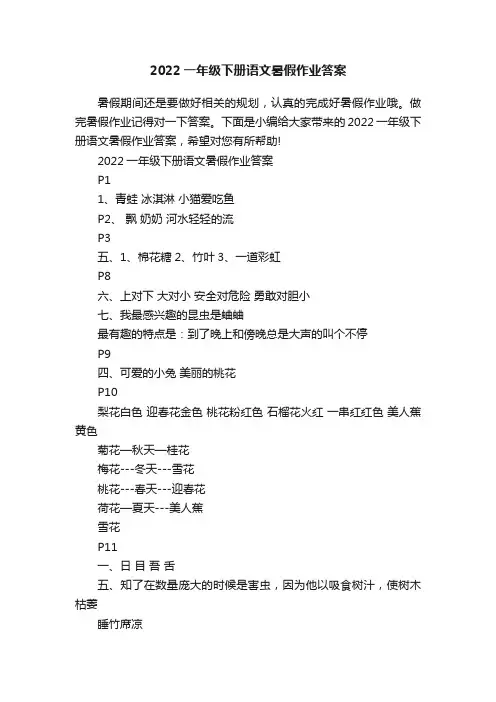 2022 一年级下册语文暑假作业答案

暑假期间还是要做好相关的规划，认真的完成好暑假作业哦。做完暑假作业记得对一下答案。下面是小编给大家带来的 2022 一年级下册语文暑假作业答案，希望对您有所帮助!

2022 一年级下册语文暑假作业答案

P1

1、青蛙 冰淇淋 小猫爱吃鱼

P2、 飘 奶奶 河水轻轻的流

P3

五、1、棉花糖 2、竹叶 3、一道彩虹

P8

六、上对下 大对小 安全对危险 勇敢对胆小

七、我最感兴趣的昆虫是蛐蛐

最有趣的特点是：到了晚上和傍晚总是大声的叫个不停

P9

四、可爱的小兔 美丽的桃花

P10

梨花白色 迎春花金色 桃花粉红色 石榴花火红 一串红红色 美人蕉黄色

菊花—秋天—桂花

梅花---冬天---雪花

桃花---春天---迎春花

荷花—夏天---美人蕉

雪花

P11

一、日 目 吾 舌

五、知了在数量庞大的时候是害虫，因为他以吸食树汁，使树木枯萎

睡竹席凉